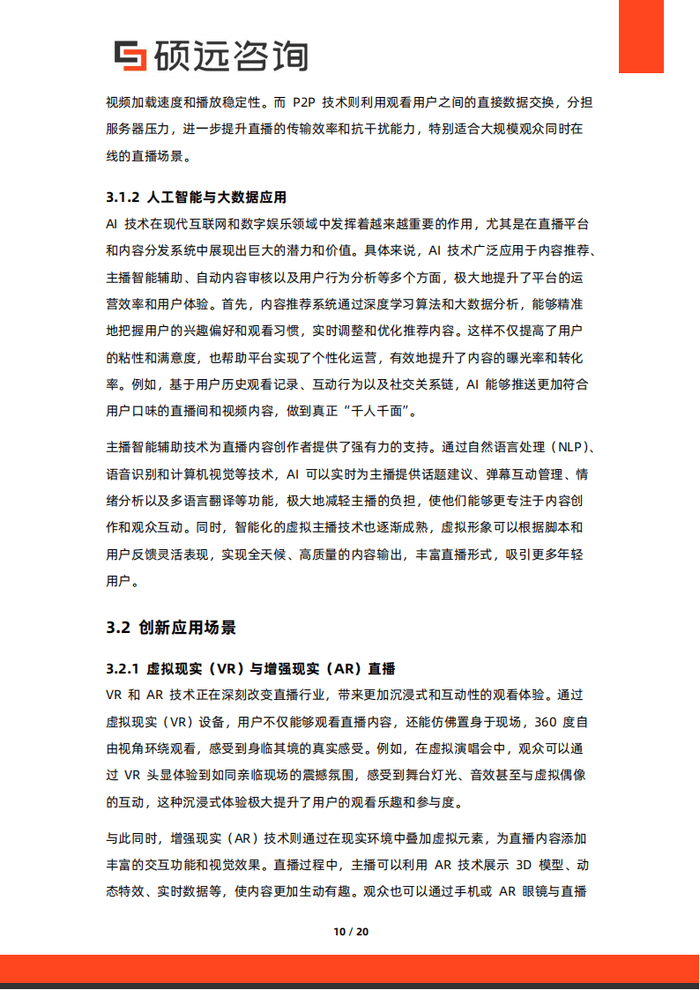 硕远咨询

视频加载速度和播放稳定性。而 P2P 技术则利用观看用户之间的直接数据交换，分担服务器压力，进一步提升直播的传输效率和抗干扰能力，特别适合大规模观众同时在线的直播场景。

3.1.2 人工智能与大数据应用

AI 技术在现代互联网和数字娱乐领域中发挥着越来越重要的作用，尤其是在直播平台和内容分发系统中展现出巨大的潜力和价值。具体来说，AI 技术广泛应用于内容推荐、主播智能辅助、自动内容审核以及用户行为分析等多个方面，极大地提升了平台的运营效率和用户体验。首先，内容推荐系统通过深度学习算法和大数据分析，能够精准地把握用户的兴趣偏好和观看习惯，实时调整和优化推荐内容。这样不仅提高了用户的粘性和满意度，也帮助平台实现了个性化运营，有效地提升了内容的曝光率和转化率。例如，基于用户历史观看记录、互动行为以及社交关系链，AI 能够推送更加符合用户口味的直播间和视频内容，做到真正“千人千面”。

主播智能辅助技术为直播内容创作者提供了强有力的支持。通过自然语言处理（NLP）、语音识别和计算机视觉等技术，AI 可以实时为主播提供话题建议、弹幕互动管理、情绪分析以及多语言翻译等功能，极大地减轻主播的负担，使他们能够更专注于内容创作和观众互动。同时，智能化的虚拟主播技术也逐渐成熟，虚拟形象可以根据脚本和用户反馈灵活表现，实现全天候、高质量的内容输出，丰富直播形式，吸引更多年轻用户。

3.2 创新应用场景

3.2.1 虚拟现实（VR）与增强现实（AR）直播

VR 和 AR 技术正在深刻改变直播行业，带来更加沉浸式和互动性的观看体验。通过虚拟现实（VR）设备，用户不仅能够观看直播内容，还能仿佛置身于现场，360 度自由视角环绕观看，感受到身临其境的真实感受。例如，在虚拟演唱会中，观众可以通过 VR 头显体验到如同亲临现场的震撼氛围，感受到舞台灯光、音效甚至与虚拟偶像的互动，这种沉浸式体验极大提升了用户的观看乐趣和参与度。

与此同时，增强现实（AR）技术则通过在现实环境中叠加虚拟元素，为直播内容添加丰富的交互功能和视觉效果。直播过程中，主播可以利用 AR 技术展示 3D 模型、动态特效、实时数据等，使内容更加生动有趣。观众也可以通过手机或 AR 眼镜与直播

10 / 20